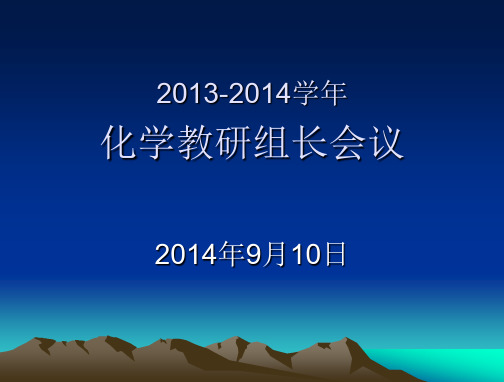 2013-2014学年
化学教研组长会议

2014年9月10日